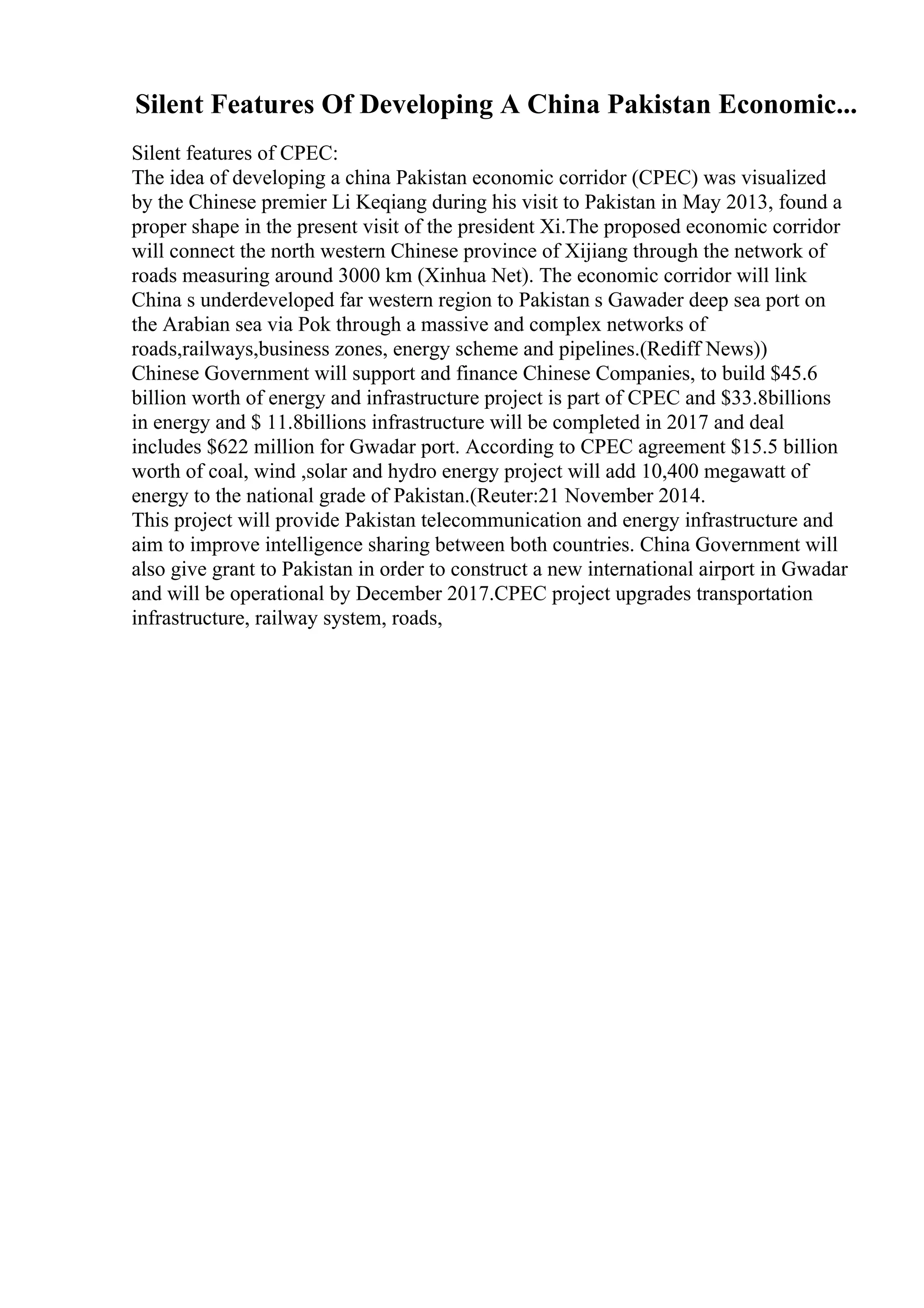 Silent Features Of Developing A China Pakistan Economic...

Silent features of CPEC:
The idea of developing a china Pakistan economic corridor (CPEC) was visualized by the Chinese premier Li Keqiang during his visit to Pakistan in May 2013, found a proper shape in the present visit of the president Xi.The proposed economic corridor will connect the north western Chinese province of Xijiang through the network of roads measuring around 3000 km (Xinhua Net). The economic corridor will link China s underdeveloped far western region to Pakistan s Gawader deep sea port on the Arabian sea via Pok through a massive and complex networks of roads,railways,business zones, energy scheme and pipelines.(Rediff News))
Chinese Government will support and finance Chinese Companies, to build \$45.6 billion worth of energy and infrastructure project is part of CPEC and \$33.8billions in energy and \$ 11.8billions infrastructure will be completed in 2017 and deal includes \$622 million for Gwadar port. According to CPEC agreement \$15.5 billion worth of coal, wind ,solar and hydro energy project will add 10,400 megawatt of energy to the national grade of Pakistan.(Reuter:21 November 2014.
This project will provide Pakistan telecommunication and energy infrastructure and aim to improve intelligence sharing between both countries. China Government will also give grant to Pakistan in order to construct a new international airport in Gwadar and will be operational by December 2017.CPEC project upgrades transportation infrastructure, railway system, roads,